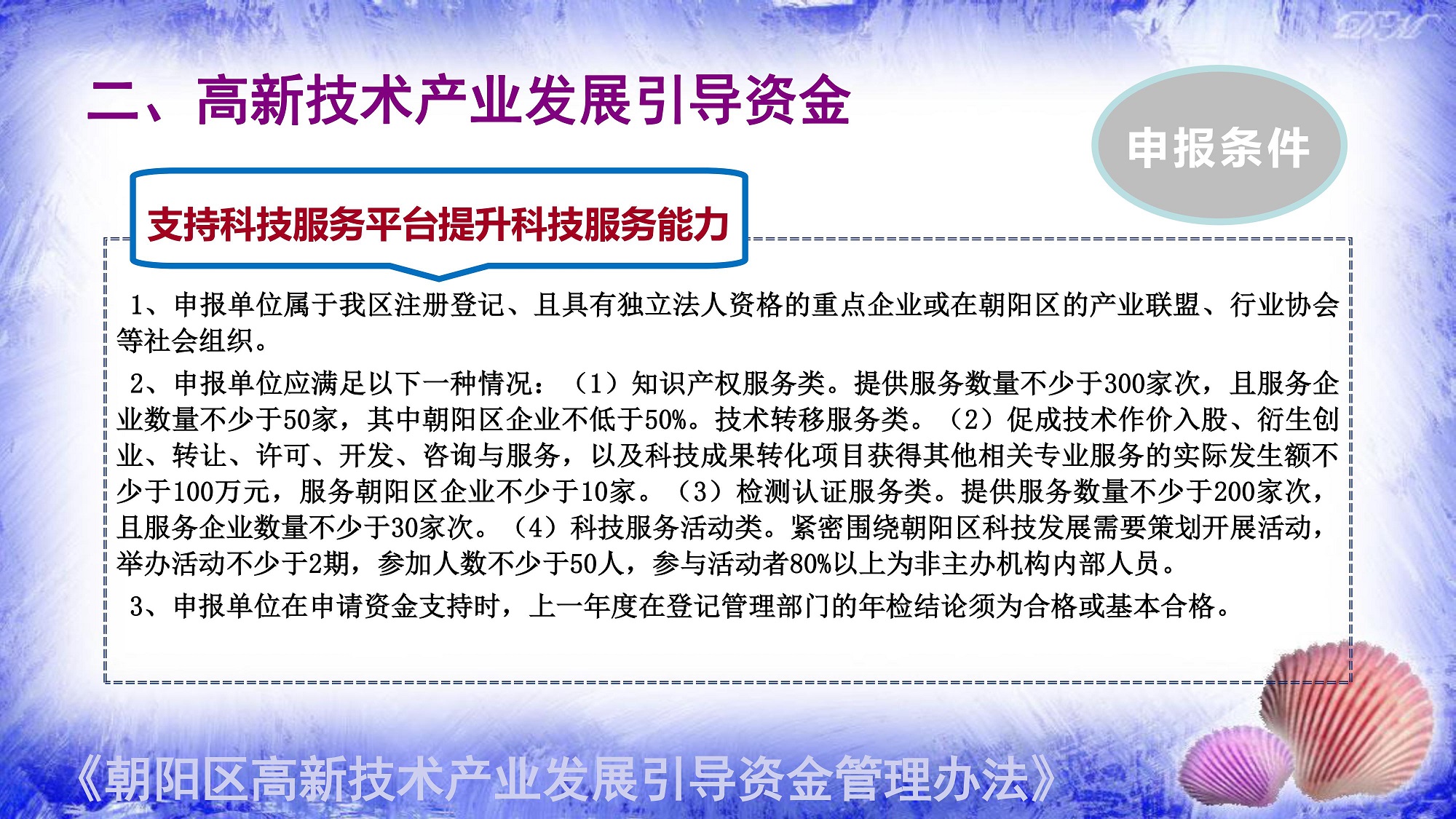 二、高新技术产业发展引导资金

申报条件

支持科技服务平台提升科技服务能力

1、申报单位属于我区注册登记、且具有独立法人资格的重点企业或在朝阳区的产业联盟、行业协会等社会组织。

2、申报单位应满足以下一种情况：（1）知识产权服务类。提供服务数量不少于300家次，且服务企业数量不少于50家，其中朝阳区企业不低于50%。技术转移服务类。（2）促成技术作价入股、衍生创业、转让、许可、开发、咨询与服务，以及科技成果转化项目获得其他相关专业服务的实际发生额不少于100万元，服务朝阳区企业不少于10家。（3）检测认证服务类。提供服务数量不少于200家次，且服务企业数量不少于30家次。（4）科技服务活动类。紧密围绕朝阳区科技发展需要策划开展活动，举办活动不少于2期，参加人数不少于50人，参与活动者80%以上为非主办机构内部人员。

3、申报单位在申请资金支持时，上一年度在登记管理部门的年检结论须为合格或基本合格。

《朝阳区高新技术产业发展引导资金管理办法》